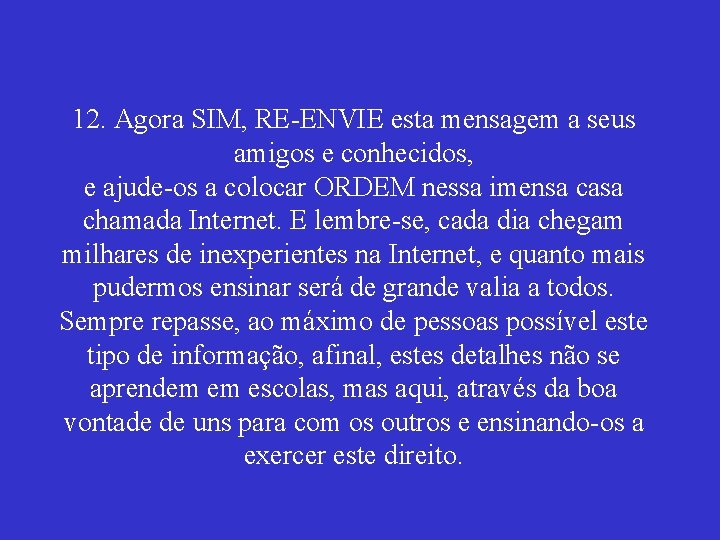 12. Agora SIM, RE-ENVIE esta mensagem a seus amigos e conhecidos,
e ajude-os a colocar ORDEM nessa imensa casa chamada Internet. E lembre-se, cada dia chegam milhares de inexperientes na Internet, e quanto mais pudermos ensinar será de grande valia a todos. Sempre repasse, ao máximo de pessoas possível este tipo de informação, afinal, estes detalhes não se aprendem em escolas, mas aqui, através da boa vontade de uns para com os outros e ensinando-os a exercer este direito.